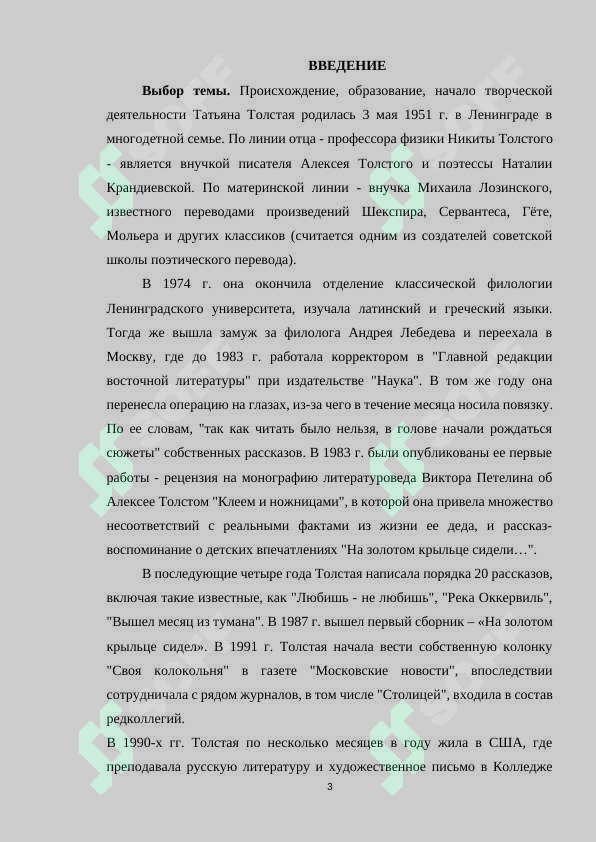 ВВЕДЕНИЕ

Выбор темы. Происхождение, образование, начало творческой деятельности Татьяна Толстая родилась 3 мая 1951 г. в Ленинграде в многодетной семье. По линии отца - профессора физики Никиты Толстого - является внучкой писателя Алексея Толстого и поэтессы Наталии Крандиевской. По материнской линии - внучка Михаила Лозинского, известного переводами произведений Шекспира, Сервантеса, Гёте, Мольера и других классиков (считается одним из создателей советской школы поэтического перевода).

В 1974 г. она окончила отделение классической филологии Ленинградского университета, изучала латинский и греческий языки. Тогда же вышла замуж за филолога Андрея Лебедева и переехала в Москву, где до 1983 г. работала корректором в "Главной редакции восточной литературы" при издательстве "Наука". В том же году она перенесла операцию на глазах, из-за чего в течение месяца носила повязку. По ее словам, "так как читать было нельзя, в голове начали рождаться сюжеты" собственных рассказов. В 1983 г. были опубликованы ее первые работы - рецензия на монографию литературоведа Виктора Петелина об Алексее Толстом "Клеем и ножницами", в которой она привела множество несоответствий с реальными фактами из жизни ее деда, и рассказ-воспоминание о детских впечатлениях "На золотом крыльце сидели…".

В последующие четыре года Толстая написала порядка 20 рассказов, включая такие известные, как "Любишь - не любишь", "Река Оккервиль", "Вышел месяц из тумана". В 1987 г. вышел первый сборник – «На золотом крыльце сидел». В 1991 г. Толстая начала вести собственную колонку "Своя колокольня" в газете "Московские новости", впоследствии сотрудничала с рядом журналов, в том числе "Столицей", входила в состав редколлегий.

В 1990-х гг. Толстая по несколько месяцев в году жила в США, где преподавала русскую литературу и художественное письмо в Колледже

3